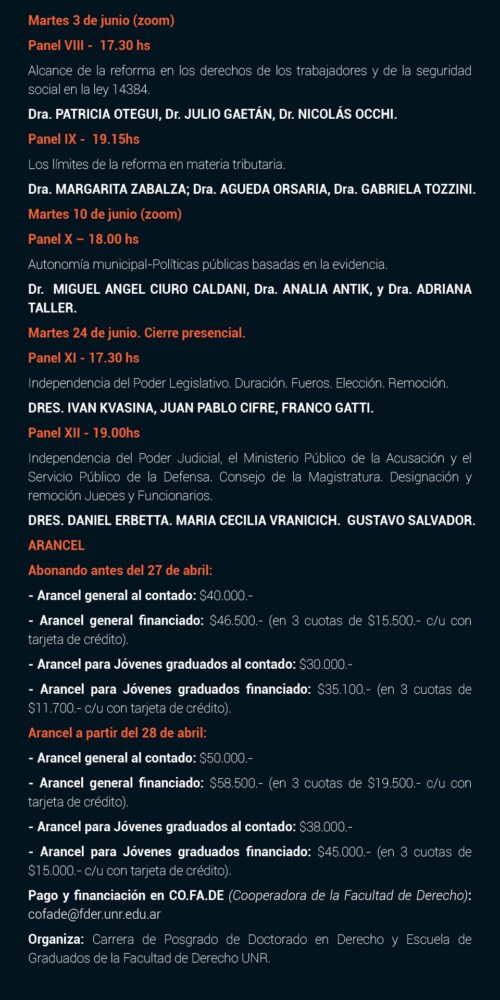 Martes 3 de junio (zoom)

Panel VIII - 17.30 hs

Alcance de la reforma en los derechos de los trabajadores y de la seguridad social en la ley 14384.

Dra. PATRICIA OTEGUI, Dr. JULIO GAETÁN, Dr. NICOLÁS OCCHI.

Panel IX - 19.15hs

Los límites de la reforma en materia tributaria.

Dra. MARGARITA ZABALZA; Dra. AGUEDA ORSARIA, Dra. GABRIELA TOZZINI.

Martes 10 de junio (zoom)

Panel X – 18.00 hs

Autonomía municipal-Políticas públicas basadas en la evidencia.

Dr. MIGUEL ANGEL CIURO CALDANI, Dra. ANALIA ANTIK, y Dra. ADRIANA TALLER.

Martes 24 de junio. Cierre presencial.

Panel XI - 17.30 hs

Independencia del Poder Legislativo. Duración. Fueros. Elección. Remoción.

DRES. IVAN KVASINA, JUAN PABLO CIFRE, FRANCO GATTI.

Panel XII - 19.00hs

Independencia del Poder Judicial, el Ministerio Público de la Acusación y el Servicio Público de la Defensa. Consejo de la Magistratura. Designación y remoción Jueces y Funcionarios.

DRES. DANIEL ERBETTA. MARIA CECILIA VRANICICH. GUSTAVO SALVADOR.

ARANCEL

Abonando antes del 27 de abril:

- Arancel general al contado: $40.000.-

- Arancel general financiado: $46.500.- (en 3 cuotas de $15.500.- c/u con tarjeta de crédito).

- Arancel para Jóvenes graduados al contado: $30.000.-

- Arancel para Jóvenes graduados financiado: $35.100.- (en 3 cuotas de $11.700.- c/u con tarjeta de crédito).

Arancel a partir del 28 de abril:

- Arancel general al contado: $50.000.-

- Arancel general financiado: $58.500.- (en 3 cuotas de $19.500.- c/u con tarjeta de crédito).

- Arancel para Jóvenes graduados al contado: $38.000.-

- Arancel para Jóvenes graduados financiado: $45.000.- (en 3 cuotas de $15.000.- c/u con tarjeta de crédito).

Pago y financiación en CO.FA.DE (Cooperadora de la Facultad de Derecho): cofade@fder.unr.edu.ar

Organiza: Carrera de Posgrado de Doctorado en Derecho y Escuela de Graduados de la Facultad de Derecho UNR.